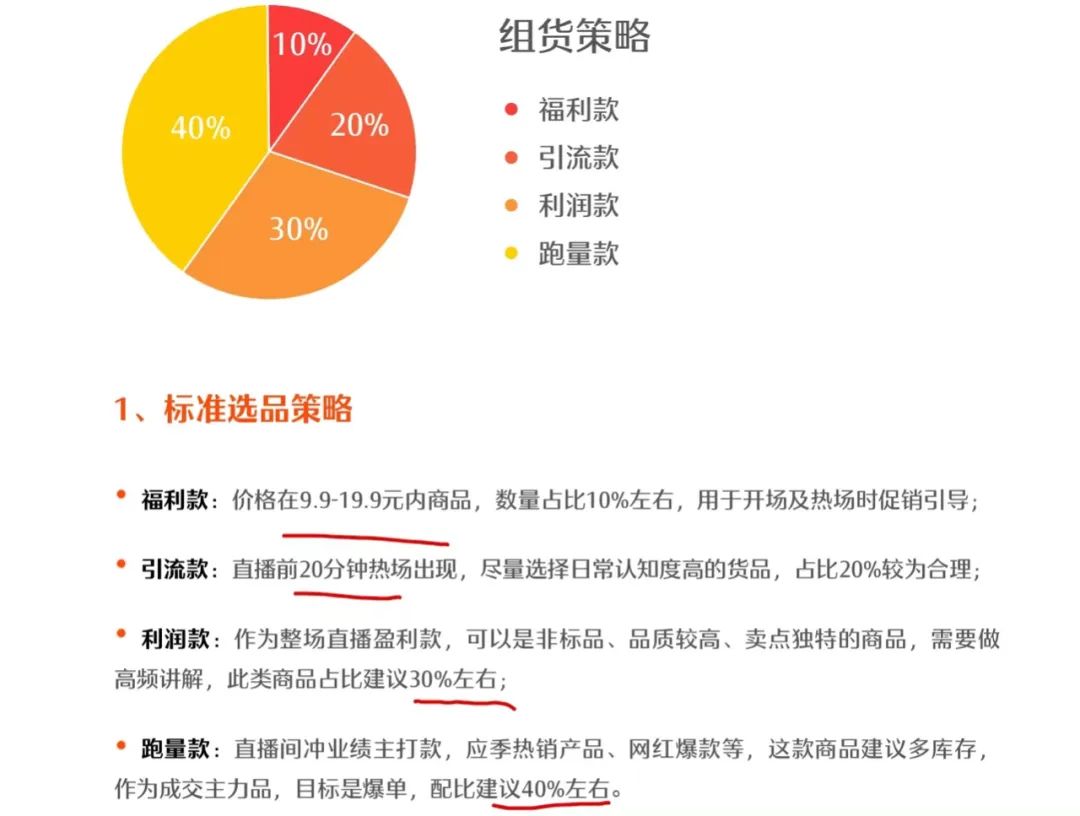 10%
20%
30%
40%

组货策略

福利款
引流款
利润款
跑量款

1、标准选品策略

福利款：价格在9.9-19.9元内商品，数量占比10%左右，用于开场及热场时促销引导；

引流款：直播前20分钟热场出现，尽量选择日常认知度高的货品，占比20%较为合理；

利润款：作为整场直播盈利款，可以是非标品、品质较高、卖点独特的商品，需要做高频讲解，此类商品占比建议30%左右；

跑量款：直播间冲业绩主打款，应季热销产品、网红爆款等，这款商品建议多库存，作为成交主力品，目标是爆单，配比建议40%左右。